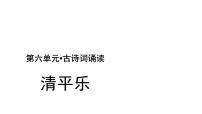 第六单元•古诗词诵读

清平乐